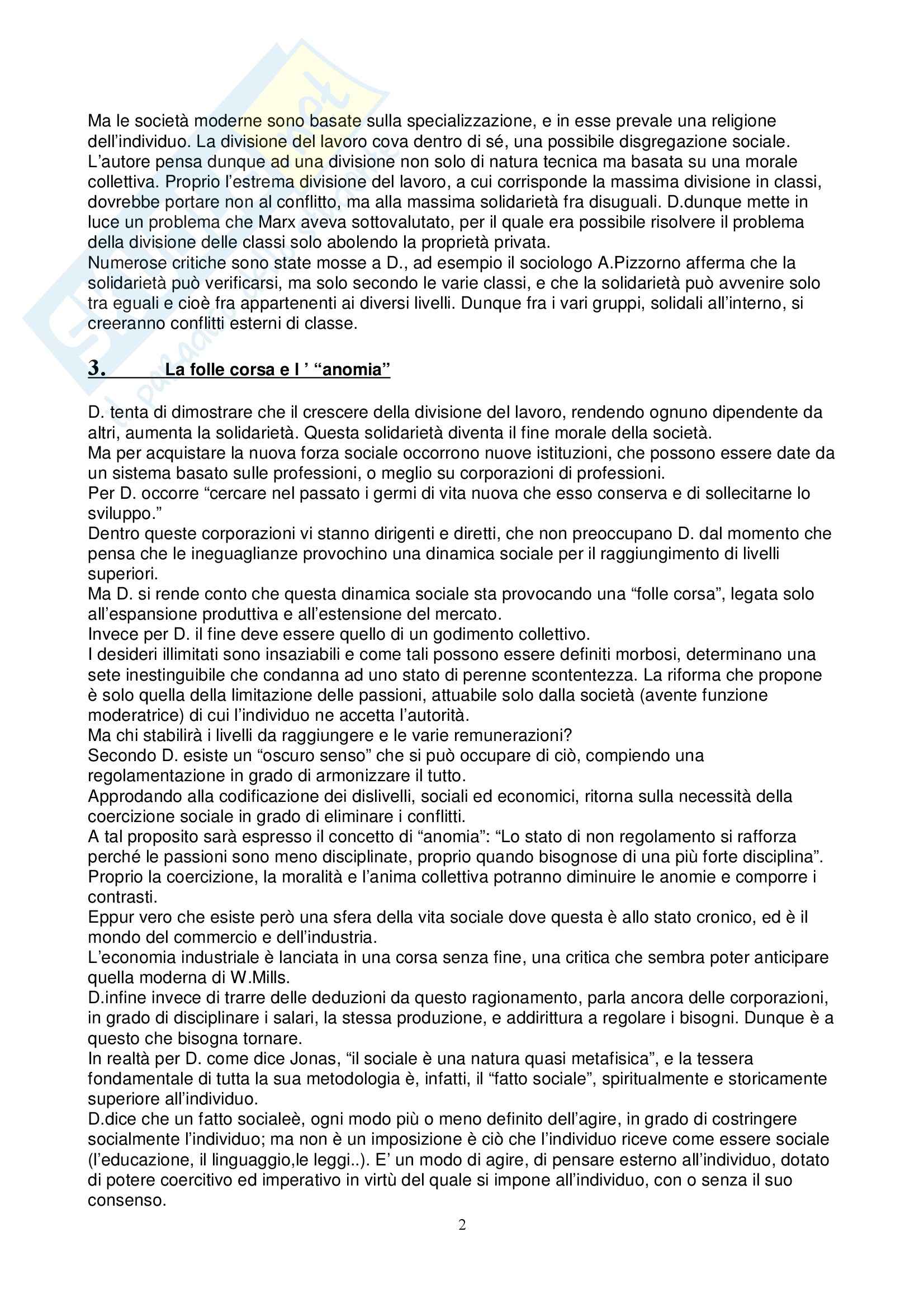 Ma le società moderne sono basate sulla specializzazione, e in esse prevale una religione dell'individuo. La divisione del lavoro cova dentro di sé, una possibile disgregazione sociale. L'autore pensa dunque ad una divisione non solo di natura tecnica ma basata su una morale collettiva. Proprio l'estrema divisione del lavoro, a cui corrisponde la massima divisione in classi, dovrebbe portare non al conflitto, ma alla massima solidarietà fra disuguali. D.dunque mette in luce un problema che Marx aveva sottovalutato, per il quale era possibile risolvere il problema della divisione delle classi solo abolendo la proprietà privata.
Numerose critiche sono state mosse a D., ad esempio il sociologo A.Pizzorno afferma che la solidarietà può verificarsi, ma solo secondo le varie classi, e che la solidarietà può avvenire solo tra eguali e cioè fra appartenenti ai diversi livelli. Dunque fra i vari gruppi, solidali all'interno, si creeranno conflitti esterni di classe.

3. La folle corsa e l ' "anomia"

D. tenta di dimostrare che il crescere della divisione del lavoro, rendendo ognuno dipendente da altri, aumenta la solidarietà. Questa solidarietà diventa il fine morale della società.
Ma per acquistare la nuova forza sociale occorrono nuove istituzioni, che possono essere date da un sistema basato sulle professioni, o meglio su corporazioni di professioni.
Per D. occorre "cercare nel passato i germi di vita nuova che esso conserva e di sollecitarne lo sviluppo."
Dentro queste corporazioni vi stanno dirigenti e diretti, che non preoccupano D. dal momento che pensa che le ineguaglianze provochino una dinamica sociale per il raggiungimento di livelli superiori.
Ma D. si rende conto che questa dinamica sociale sta provocando una "folle corsa", legata solo all'espansione produttiva e all'estensione del mercato.
Invece per D. il fine deve essere quello di un godimento collettivo.
I desideri illimitati sono insaziabili e come tali possono essere definiti morbosi, determinano una sete inestinguibile che condanna ad uno stato di perenne scontentezza. La riforma che propone è solo quella della limitazione delle passioni, attuabile solo dalla società (avente funzione moderatrice) di cui l'individuo ne accetta l'autorità.
Ma chi stabilirà i livelli da raggiungere e le varie remunerazioni?
Secondo D. esiste un "oscuro senso" che si può occupare di ciò, compiendo una regolamentazione in grado di armonizzare il tutto.
Approdando alla codificazione dei dislivelli, sociali ed economici, ritorna sulla necessità della coercizione sociale in grado di eliminare i conflitti.
A tal proposito sarà espresso il concetto di "anomia": "Lo stato di non regolamento si rafforza perché le passioni sono meno disciplinate, proprio quando bisognose di una più forte disciplina". Proprio la coercizione, la moralità e l'anima collettiva potranno diminuire le anomie e comporre i contrasti.
Eppur vero che esiste però una sfera della vita sociale dove questa è allo stato cronico, ed è il mondo del commercio e dell'industria.
L'economia industriale è lanciata in una corsa senza fine, una critica che sembra poter anticipare quella moderna di W.Mills.
D.infine invece di trarre delle deduzioni da questo ragionamento, parla ancora delle corporazioni, in grado di disciplinare i salari, la stessa produzione, e addirittura a regolare i bisogni. Dunque è a questo che bisogna tornare.
In realtà per D. come dice Jonas, "il sociale è una natura quasi metafisica", e la tessera fondamentale di tutta la sua metodologia è, infatti, il "fatto sociale", spiritualmente e storicamente superiore all'individuo.
D.dice che un fatto socialeè, ogni modo più o meno definito dell'agire, in grado di costringere socialmente l'individuo; ma non è un imposizione è ciò che l'individuo riceve come essere sociale (l'educazione, il linguaggio,le leggi..). E' un modo di agire, di pensare esterno all'individuo, dotato di potere coercitivo ed imperativo in virtù del quale si impone all'individuo, con o senza il suo consenso.

2